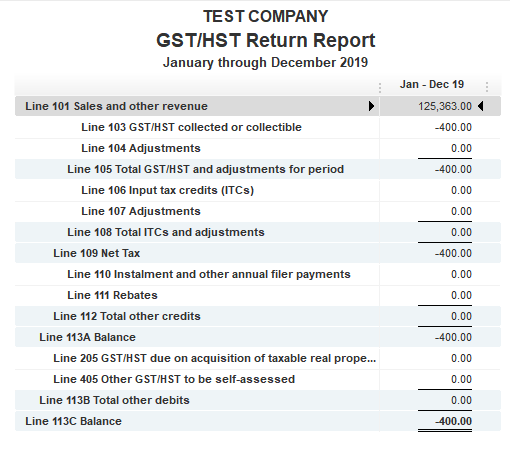 TEST COMPANY
GST/HST Return Report
January through December 2019

| | Jan - Dec 19 |
|---|---|
| Line 101 Sales and other revenue | 125,363.00 |
| Line 103 GST/HST collected or collectible | -400.00 |
| Line 104 Adjustments | 0.00 |
| Line 105 Total GST/HST and adjustments for period | -400.00 |
| Line 106 Input tax credits (ITCs) | 0.00 |
| Line 107 Adjustments | 0.00 |
| Line 108 Total ITCs and adjustments | 0.00 |
| Line 109 Net Tax | -400.00 |
| Line 110 Instalment and other annual filer payments | 0.00 |
| Line 111 Rebates | 0.00 |
| Line 112 Total other credits | 0.00 |
| Line 113A Balance | -400.00 |
| Line 205 GST/HST due on acquisition of taxable real prope... | 0.00 |
| Line 405 Other GST/HST to be self-assessed | 0.00 |
| Line 113B Total other debits | 0.00 |
| Line 113C Balance | -400.00 |